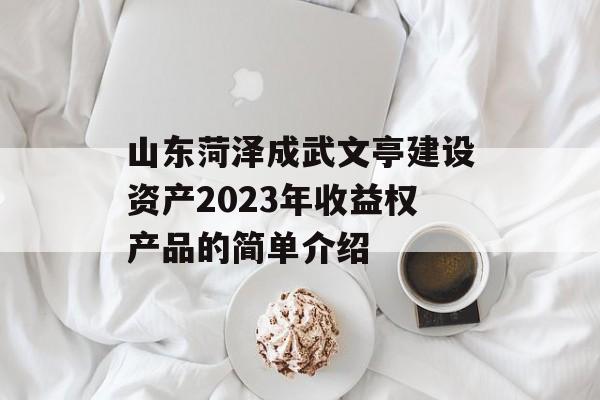 山东菏泽成武文亭建设资产2023年收益权产品的简单介绍